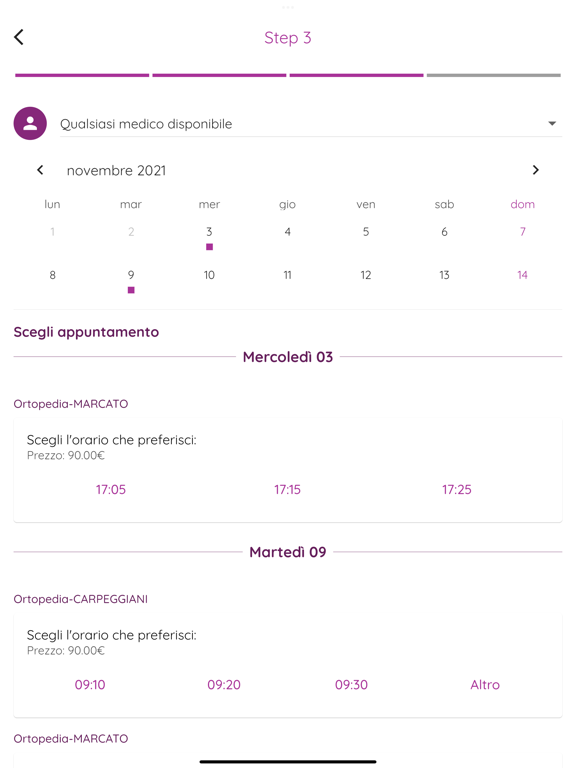 Step 3

Qualsiasi medico disponibile

novembre 2021

| lun | mar | mer | gio | ven | sab | dom |
|---|---|---|---|---|---|---|
| 1 | 2 | 3 | 4 | 5 | 6 | 7 |
| 8 | 9 | 10 | 11 | 12 | 13 | 14 |

Scegli appuntamento

Mercoledì 03

Ortopedia-MARCATO

Scegli l'orario che preferisci:
Prezzo: 90.00€

17:05 17:15 17:25

Martedì 09

Ortopedia-CARPEGGIANI

Scegli l'orario che preferisci:
Prezzo: 90.00€

09:10 09:20 09:30 Altro

Ortopedia-MARCATO